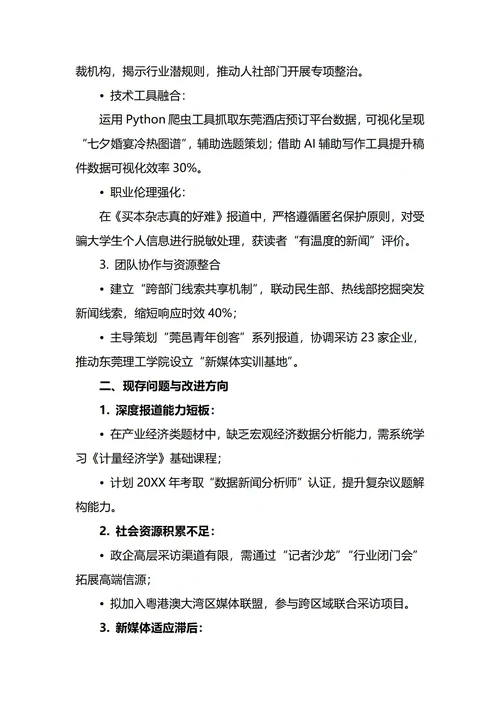 裁机构，揭示行业潜规则，推动人社部门开展专项整治。

• 技术工具融合：

运用 Python 爬虫工具抓取东莞酒店预订平台数据，可视化呈现“七夕婚宴冷热图谱”，辅助选题策划；借助 AI 辅助写作工具提升稿件数据可视化效率 30%。

• 职业伦理强化：

在《买本杂志真的好难》报道中，严格遵循匿名保护原则，对受骗大学生个人信息进行脱敏处理，获读者“有温度的新闻”评价。

3. 团队协作与资源整合

• 建立“跨部门线索共享机制”，联动民生部、热线部挖掘突发新闻线索，缩短响应时效 40%；

• 主导策划“莞邑青年创客”系列报道，协调采访 23 家企业，推动东莞理工学院设立“新媒体实训基地”。

二、现存问题与改进方向

1. 深度报道能力短板：

• 在产业经济类题材中，缺乏宏观经济数据分析能力，需系统学习《计量经济学》基础课程；

• 计划 20XX 年考取“数据新闻分析师”认证，提升复杂议题解构能力。

2. 社会资源积累不足：

• 政企高层采访渠道有限，需通过“记者沙龙”“行业闭门会”拓展高端信源；

• 拟加入粤港澳大湾区媒体联盟，参与跨区域联合采访项目。

3. 新媒体适应滞后：